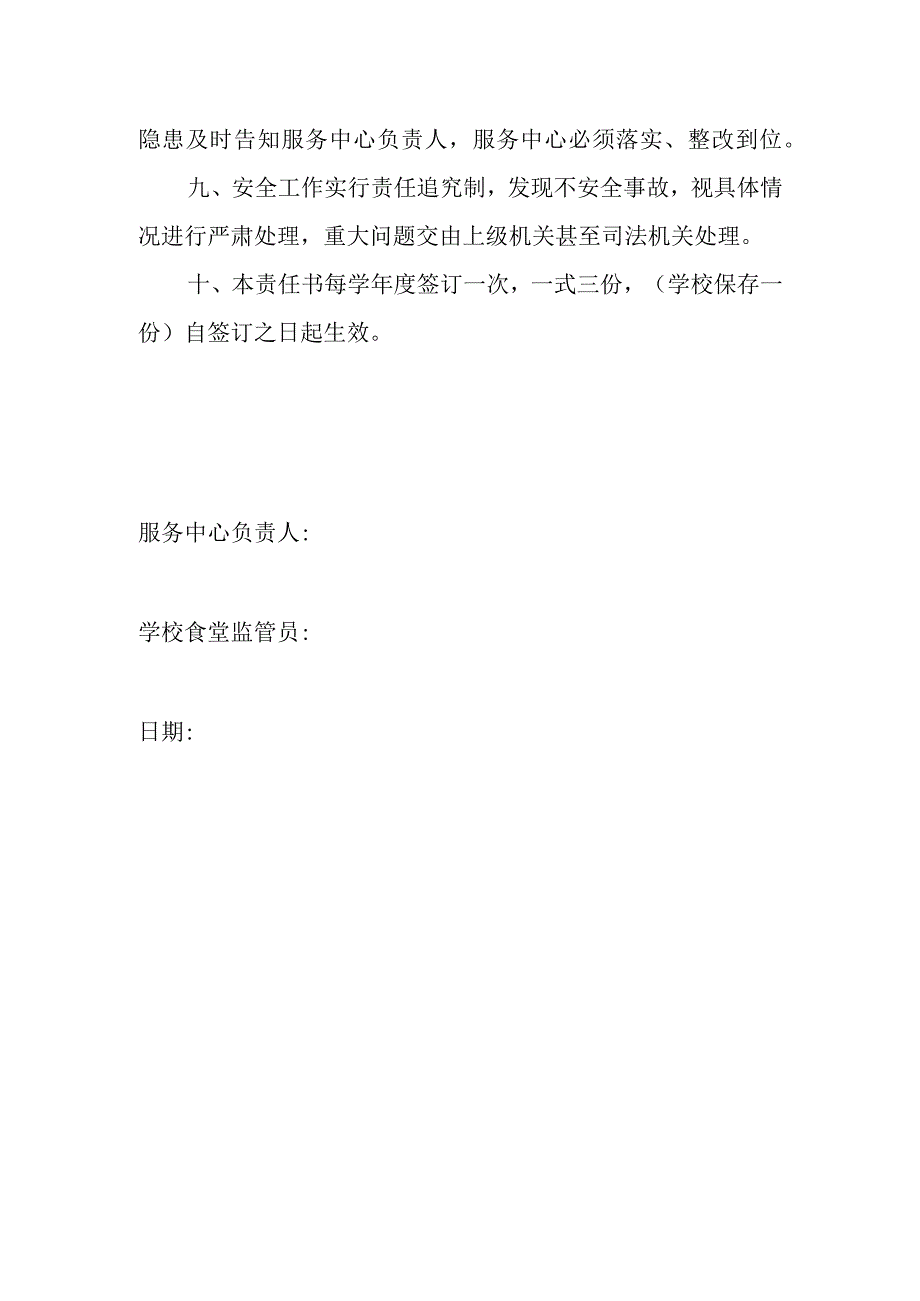 隐患及时告知服务中心负责人，服务中心必须落实、整改到位。

九、安全工作实行责任追究制，发现不安全事故，视具体情况进行严肃处理，重大问题交由上级机关甚至司法机关处理。

十、本责任书每学年度签订一次，一式三份，（学校保存一份）自签订之日起生效。

服务中心负责人:

学校食堂监管员:

日期: